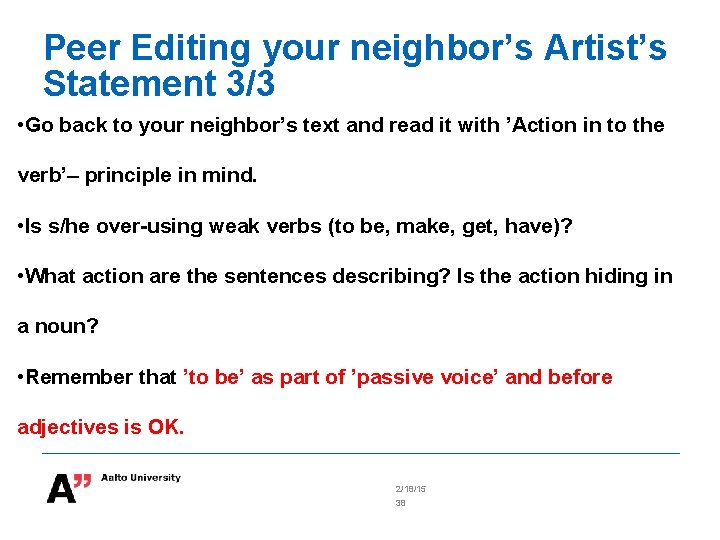 Peer Editing your neighbor’s Artist’s Statement 3/3

•Go back to your neighbor’s text and read it with ’Action in to the verb’– principle in mind.

•Is s/he over-using weak verbs (to be, make, get, have)?

•What action are the sentences describing? Is the action hiding in a noun?

•Remember that ’to be’ as part of ’passive voice’ and before adjectives is OK.

A” Aalto University

2/18/15
38